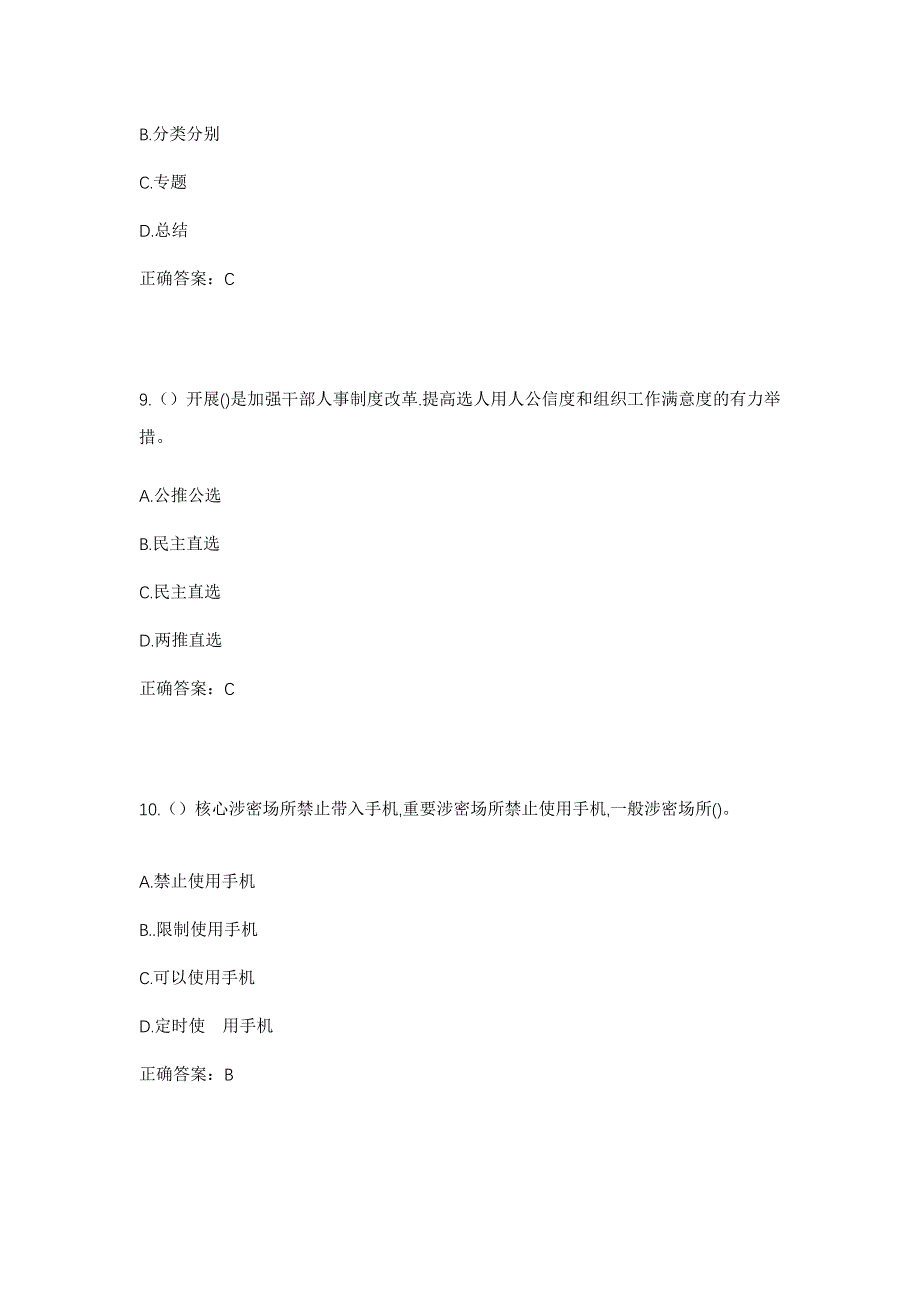 B.分类分别

C.专题

D.总结

正确答案：C

9.（）开展()是加强干部人事制度改革.提高选人用人公信度和组织工作满意度的有力举措。

A.公推公选

B.民主直选

C.民主直选

D.两推直选

正确答案：C

10.（）核心涉密场所禁止带入手机,重要涉密场所禁止使用手机,一般涉密场所()。

A.禁止使用手机

B..限制使用手机

C.可以使用手机

D.定时使 用手机

正确答案：B